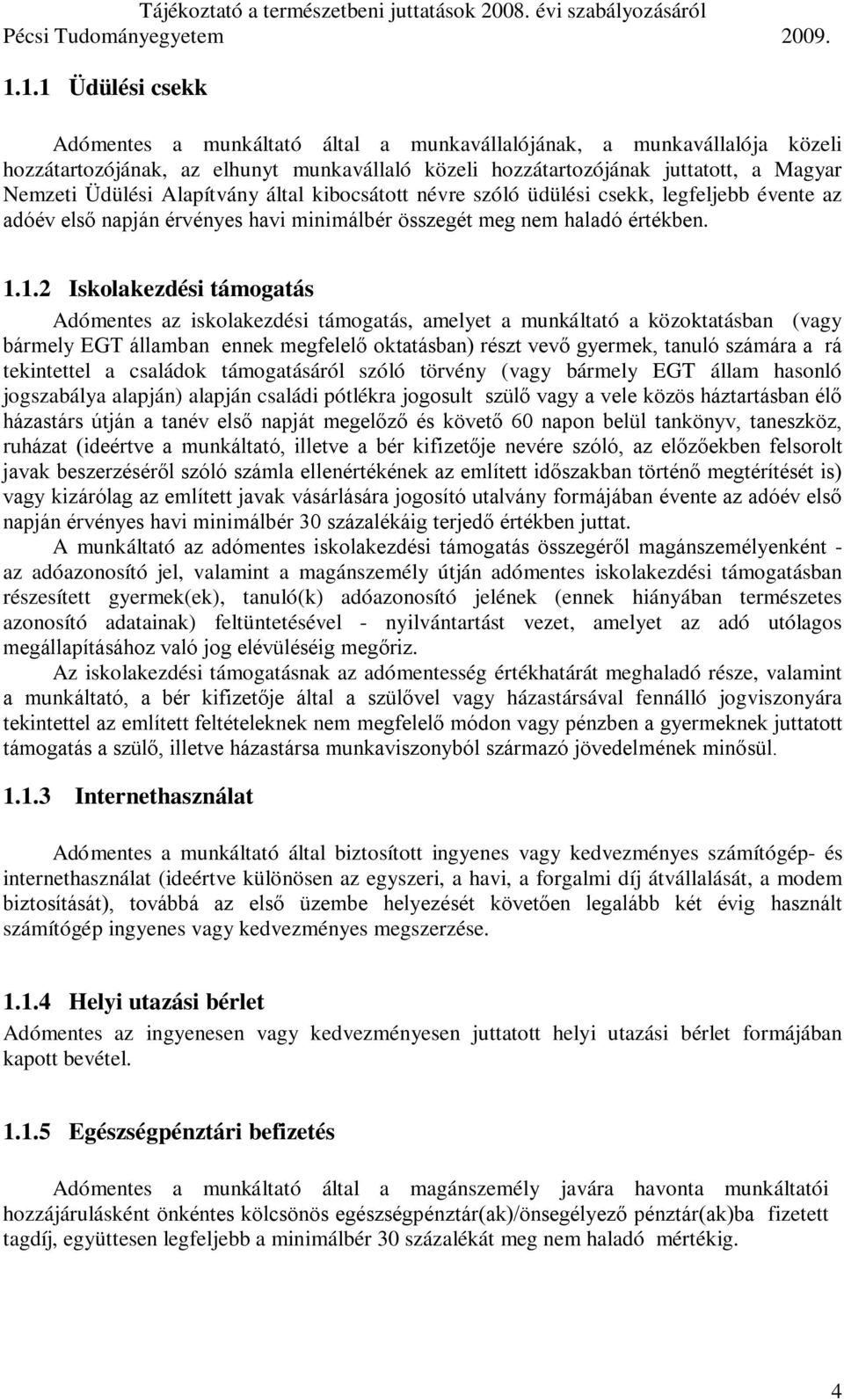 Tájékoztató a természetbeni juttatások 2008. évi szabályozásáról
Pécsi Tudományegyetem 2009.

1.1.1 Üdülési csekk

Adómentes a munkáltató által a munkavállalójának, a munkavállalója közeli hozzátartozójának, az elhunyt munkavállaló közeli hozzátartozójának juttatott, a Magyar Nemzeti Üdülési Alapítvány által kibocsátott névre szóló üdülési csekk, legfeljebb évente az adóév első napján érvényes havi minimálbér összegét meg nem haladó értékben.

1.1.2 Iskolakezdési támogatás

Adómentes az iskolakezdési támogatás, amelyet a munkáltató a közoktatásban (vagy bármely EGT államban ennek megfelelő oktatásban) részt vevő gyermek, tanuló számára a rá tekintettel a családok támogatásáról szóló törvény (vagy bármely EGT állam hasonló jogszabálya alapján) alapján családi pótlékra jogosult szülő vagy a vele közös háztartásban élő házastárs útján a tanév első napját megelőző és követő 60 napon belül tankönyv, taneszköz, ruházat (ideértve a munkáltató, illetve a bér kifizetője nevére szóló, az előzőekben felsorolt javak beszerzéséről szóló számla ellenértékének az említett időszakban történő megtérítését is) vagy kizárólag az említett javak vásárlására jogosító utalvány formájában évente az adóév első napján érvényes havi minimálbér 30 százalékáig terjedő értékben juttat.

A munkáltató az adómentes iskolakezdési támogatás összegéről magánszemélyenként - az adóazonosító jel, valamint a magánszemély útján adómentes iskolakezdési támogatásban részesített gyermek(ek), tanuló(k) adóazonosító jelének (ennek hiányában természetes azonosító adatainak) feltüntetésével - nyilvántartást vezet, amelyet az adó utólagos megállapításához való jog elévüléséig megőriz.

Az iskolakezdési támogatásnak az adómentesség értékhatárát meghaladó része, valamint a munkáltató, a bér kifizetője által a szülővel vagy házastársával fennálló jogviszonyára tekintettel az említett feltételeknek nem megfelelő módon vagy pénzben a gyermeknek juttatott támogatás a szülő, illetve házastársa munkaviszonyból származó jövedelmének minősül.

1.1.3 Internethasználat

Adómentes a munkáltató által biztosított ingyenes vagy kedvezményes számítógép- és internethasználat (ideértve különösen az egyszeri, a havi, a forgalmi díj átvállalását, a modem biztosítását), továbbá az első üzembe helyezését követően legalább két évig használt számítógép ingyenes vagy kedvezményes megszerzése.

1.1.4 Helyi utazási bérlet

Adómentes az ingyenesen vagy kedvezményesen juttatott helyi utazási bérlet formájában kapott bevétel.

1.1.5 Egészségpénztári befizetés

Adómentes a munkáltató által a magánszemély javára havonta munkáltatói hozzájárulásként önkéntes kölcsönös egészségpénztár(ak)/önsegélyező pénztár(ak)ba fizetett tagdíj, együttesen legfeljebb a minimálbér 30 százalékát meg nem haladó mértékig.

4